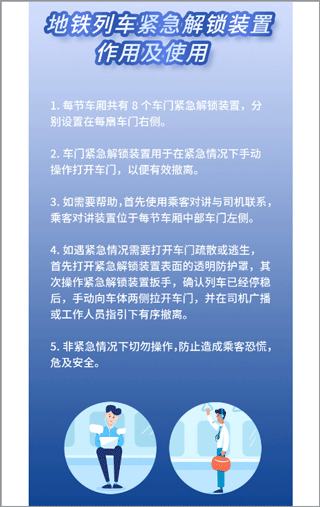 地铁列车紧急解锁装置作用及使用

1. 每节车厢共有 8 个车门紧急解锁装置，分别设置在每扇车门右侧。

2. 车门紧急解锁装置用于在紧急情况下手动操作打开车门，以便有效撤离。

3. 如需要帮助，首先使用乘客对讲与司机联系，乘客对讲装置位于每节车厢中部车门左侧。

4. 如遇紧急情况需要打开车门疏散或逃生，首先打开紧急解锁装置表面的透明防护罩，其次操作紧急解锁装置扳手，确认列车已经停稳后，手动向车体两侧拉开车门，并在司机广播或工作人员指引下有序撤离。

5. 非紧急情况下切勿操作，防止造成乘客恐慌，危及安全。